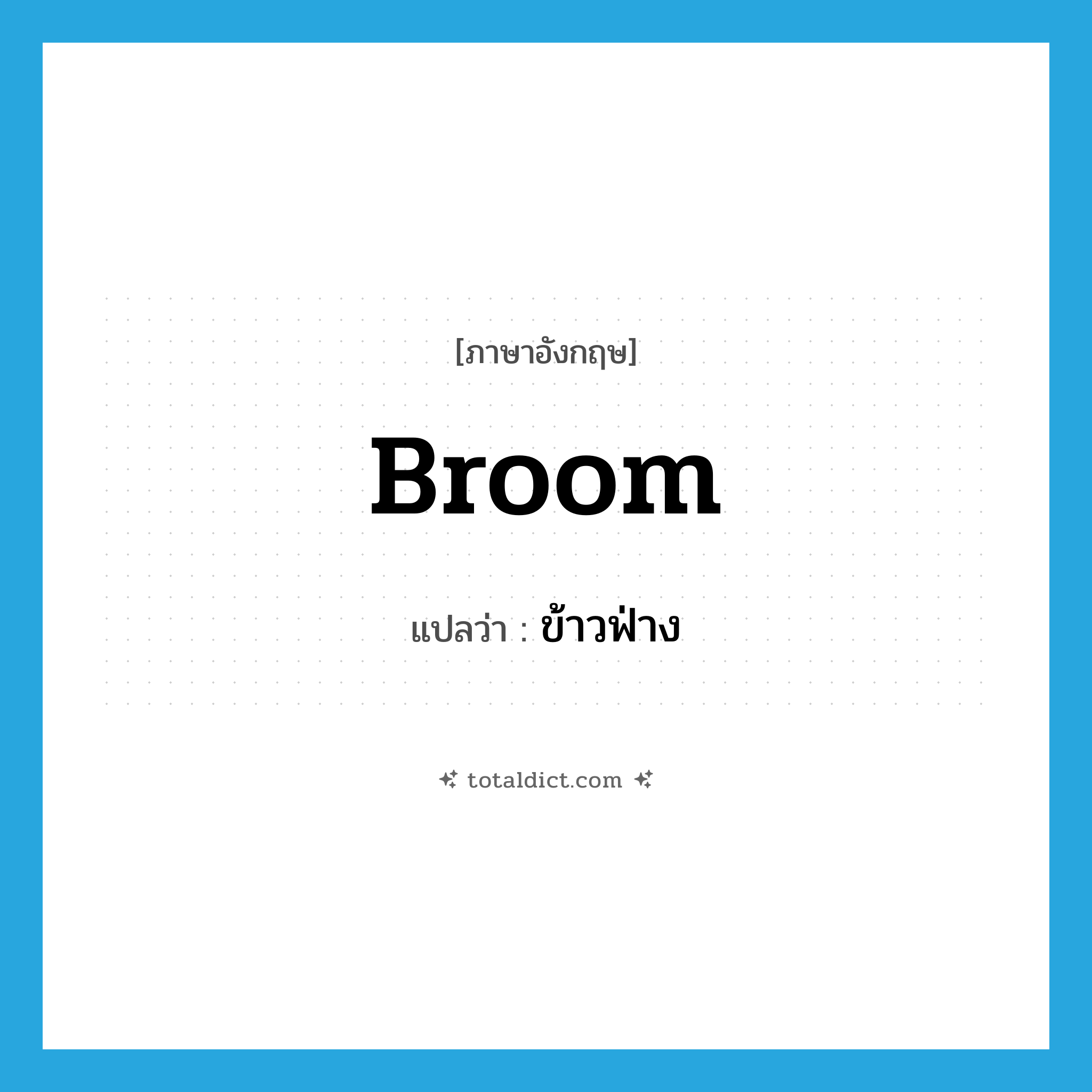 [ภาษาอังกฤษ]

Broom

แปลว่า : ข้าวฟ่าง

totaldict.com